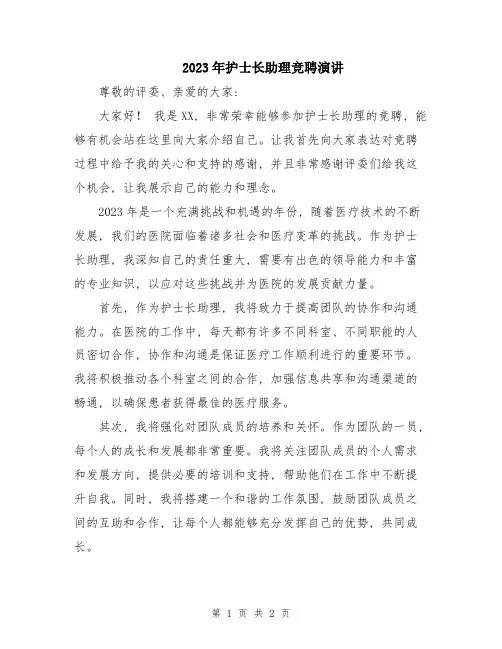 2023年护士长助理竞聘演讲

尊敬的评委、亲爱的大家：

大家好！ 我是XX，非常荣幸能够参加护士长助理的竞聘，能够有机会站在这里向大家介绍自己。让我首先向大家表达对竞聘过程中给予我的关心和支持的感谢，并且非常感谢评委们给我这个机会，让我展示自己的能力和理念。

2023年是一个充满挑战和机遇的年份，随着医疗技术的不断发展，我们的医院面临着诸多社会和医疗变革的挑战。作为护士长助理，我深知自己的责任重大，需要有出色的领导能力和丰富的专业知识，以应对这些挑战并为医院的发展贡献力量。

首先，作为护士长助理，我将致力于提高团队的协作和沟通能力。在医院的工作中，每天都有许多不同科室、不同职能的人员密切合作，协作和沟通是保证医疗工作顺利进行的重要环节。我将积极推动各个科室之间的合作，加强信息共享和沟通渠道的畅通，以确保患者获得最佳的医疗服务。

其次，我将强化对团队成员的培养和关怀。作为团队的一员，每个人的成长和发展都非常重要。我将关注团队成员的个人需求和发展方向，提供必要的培训和支持，帮助他们在工作中不断提升自我。同时，我将搭建一个和谐的工作氛围，鼓励团队成员之间的互助和合作，让每个人都能够充分发挥自己的优势，共同成长。

第 1 页 共 2 页